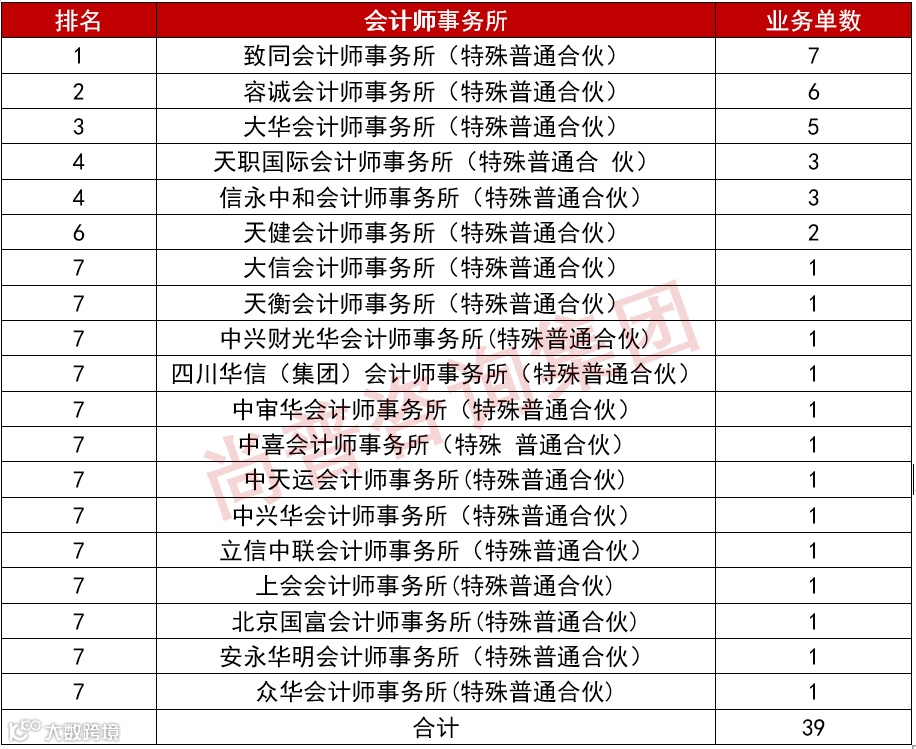 | 排名 | 会计师事务所 | 业务单数 |
|---|---|---|
| 1 | 致同会计师事务所（特殊普通合伙） | 7 |
| 2 | 容诚会计师事务所（特殊普通合伙） | 6 |
| 3 | 大华会计师事务所（特殊普通合伙） | 5 |
| 4 | 天职国际会计师事务所（特殊普通合 伙） | 3 |
| 4 | 信永中和会计师事务所（特殊普通合伙） | 3 |
| 6 | 天健会计师事务所（特殊普通合伙） | 2 |
| 7 | 大信会计师事务所（特殊普通合伙） | 1 |
| 7 | 天衡会计师事务所（特殊普通合伙） | 1 |
| 7 | 中兴财光华会计师事务所(特殊普通合伙) | 1 |
| 7 | 四川华信（集团）会计师事务所（特殊普通合伙） | 1 |
| 7 | 中审华会计师事务所（特殊普通合伙） | 1 |
| 7 | 中喜会计师事务所（特殊 普通合伙） | 1 |
| 7 | 中天运会计师事务所(特殊普通合伙) | 1 |
| 7 | 中兴华会计师事务所（特殊普通合伙） | 1 |
| 7 | 立信中联会计师事务所（特殊普通合伙） | 1 |
| 7 | 上会会计师事务所(特殊普通合伙) | 1 |
| 7 | 北京国富会计师事务所(特殊普通合伙) | 1 |
| 7 | 安永华明会计师事务所（特殊普通合伙） | 1 |
| 7 | 众华会计师事务所(特殊普通合伙) | 1 |
| | 合计 | 39 |

尚普咨询集团

大数跨境